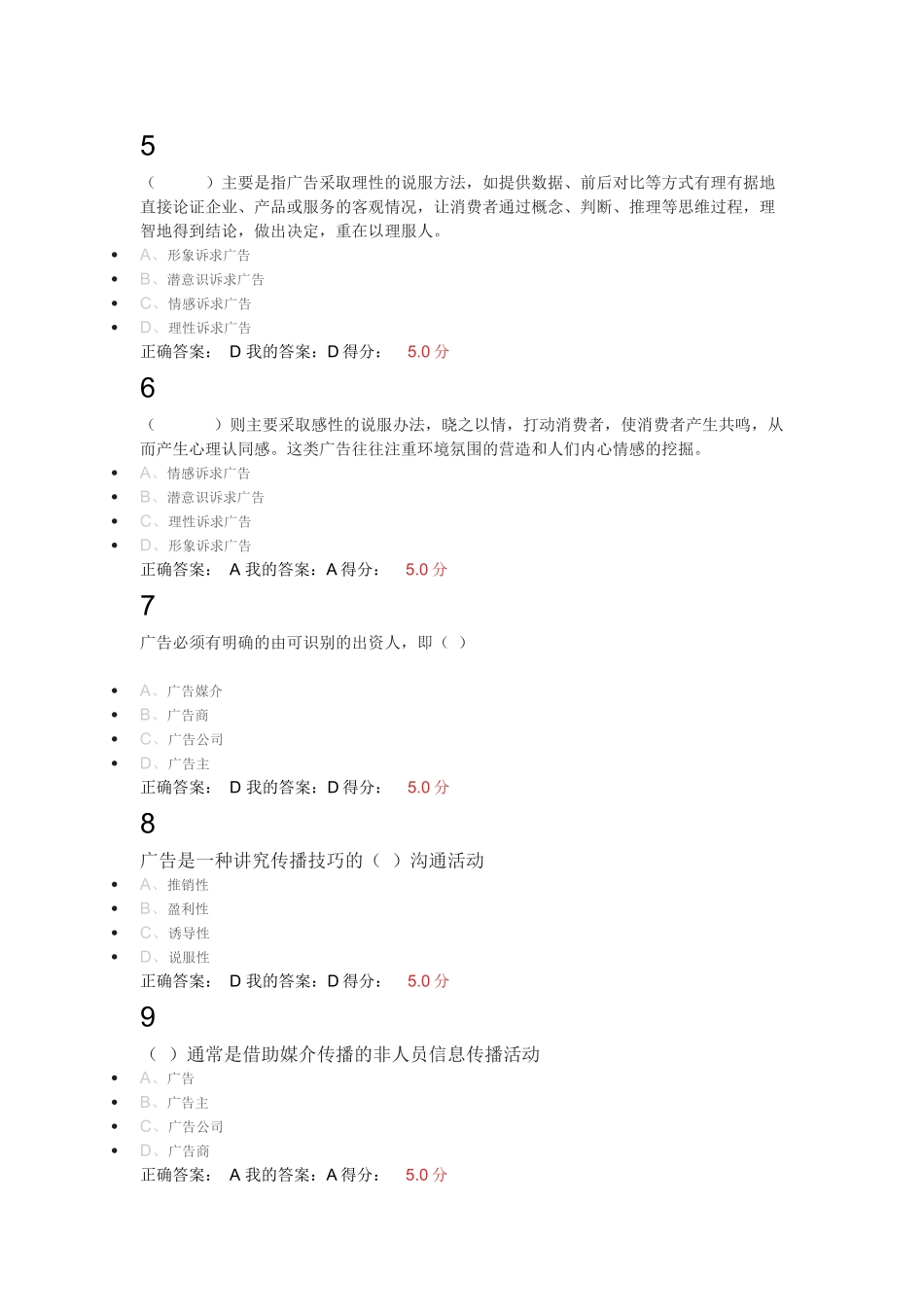 5

（　　　）主要是指广告采取理性的说服方法，如提供数据、前后对比等方式有理有据地直接论证企业、产品或服务的客观情况，让消费者通过概念、判断、推理等思维过程，理智地得到结论，做出决定，重在以理服人。

- A、形象诉求广告
- B、潜意识诉求广告
- C、情感诉求广告
- D、理性诉求广告

正确答案： D 我的答案：D 得分： 5.0 分

6

（　　　）则主要采取感性的说服办法，晓之以情，打动消费者，使消费者产生共鸣，从而产生心理认同感。这类广告往往注重环境氛围的营造和人们内心情感的挖掘。

- A、情感诉求广告
- B、潜意识诉求广告
- C、理性诉求广告
- D、形象诉求广告

正确答案： A 我的答案：A 得分： 5.0 分

7

广告必须有明确的由可识别的出资人，即（ ）

- A、广告媒介
- B、广告商
- C、广告公司
- D、广告主

正确答案： D 我的答案：D 得分： 5.0 分

8

广告是一种讲究传播技巧的（ ）沟通活动

- A、推销性
- B、盈利性
- C、诱导性
- D、说服性

正确答案： D 我的答案：D 得分： 5.0 分

9

（ ）通常是借助媒介传播的非人员信息传播活动

- A、广告
- B、广告主
- C、广告公司
- D、广告商

正确答案： A 我的答案：A 得分： 5.0 分